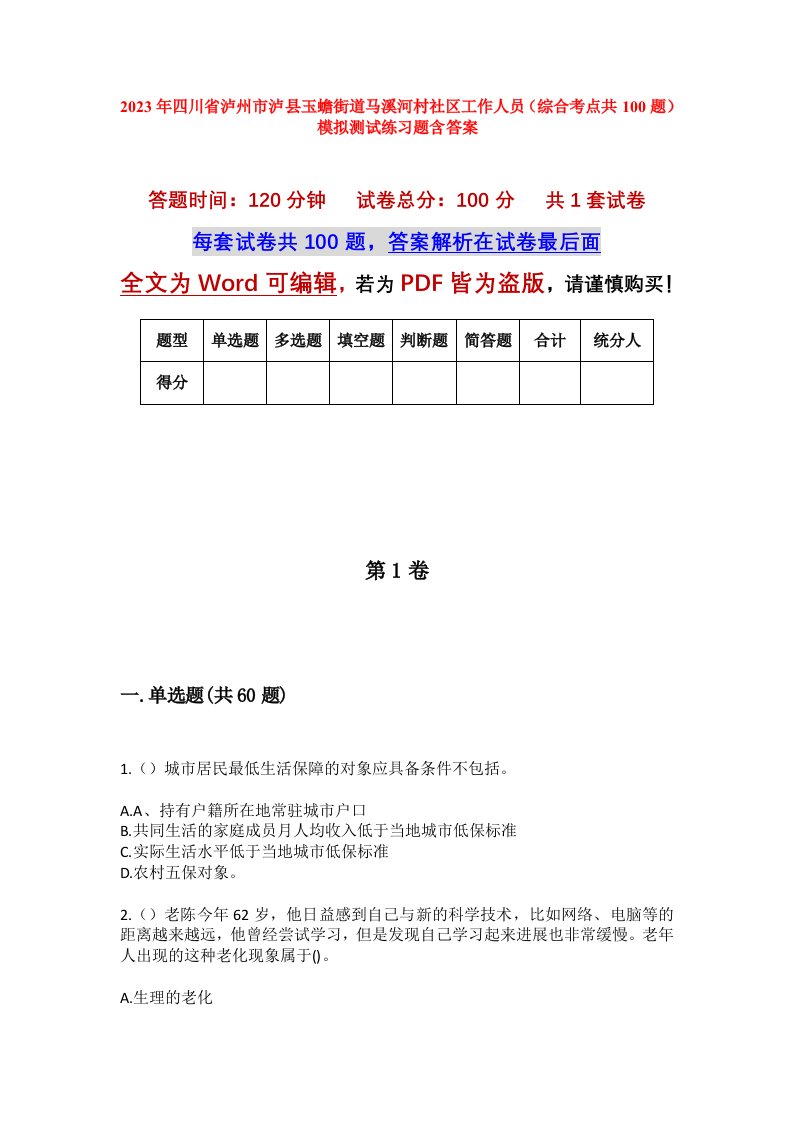 2023年四川省泸州市泸县玉蟾街道马溪河村社区工作人员（综合考点共100题）模拟测试练习题含答案

答题时间：120分钟　试卷总分：100分　共1套试卷

每套试卷共100题，答案解析在试卷最后面

全文为Word可编辑，若为PDF皆为盗版，请谨慎购买！

| 题型 | 单选题 | 多选题 | 填空题 | 判断题 | 简答题 | 合计 | 统分人 |
|---|---|---|---|---|---|---|---|
| 得分 | | | | | | | |

第1卷

一.单选题(共60题)

1.（）城市居民最低生活保障的对象应具备条件不包括。

A.A、持有户籍所在地常驻城市户口
B.共同生活的家庭成员月人均收入低于当地城市低保标准
C.实际生活水平低于当地城市低保标准
D.农村五保对象。

2.（）老陈今年62岁，他日益感到自己与新的科学技术，比如网络、电脑等的距离越来越远，他曾经尝试学习，但是发现自己学习起来进展也非常缓慢。老年人出现的这种老化现象属于()。

A.生理的老化